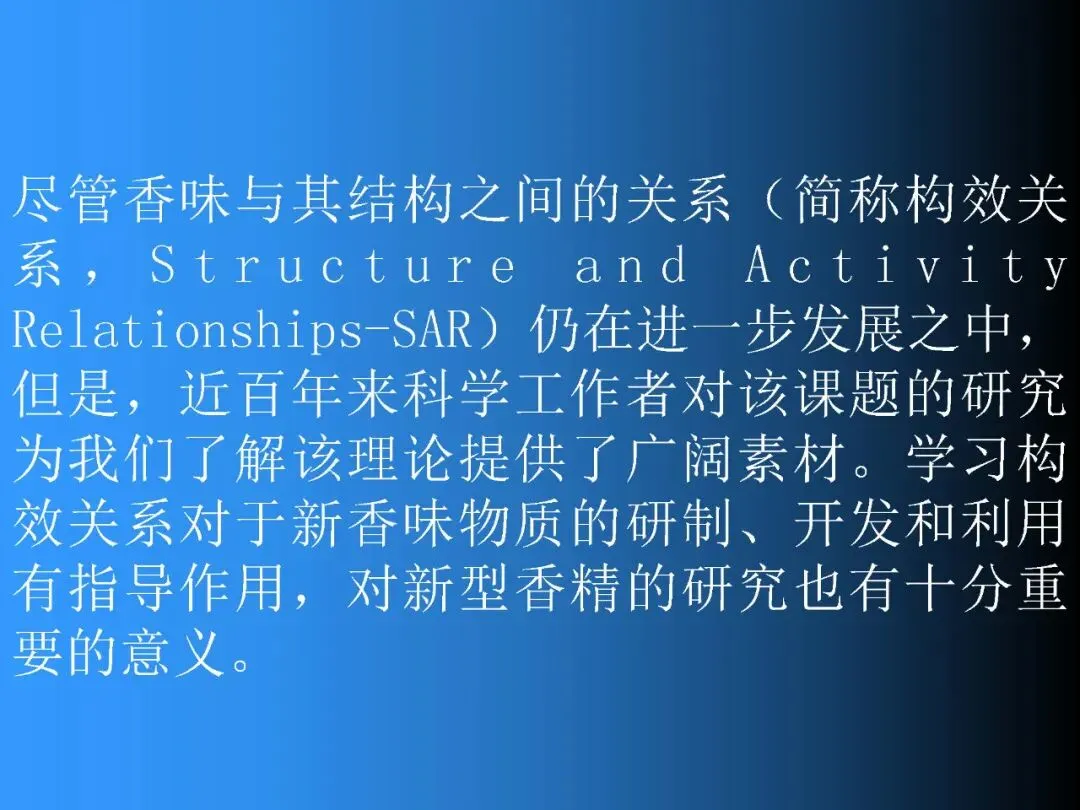 尽管香味与其结构之间的关系（简称构效关系，Structure and Activity Relationships-SAR）仍在进一步发展之中，但是，近百年来科学工作者对该课题的研究为我们了解该理论提供了广阔素材。学习构效关系对于新香味物质的研制、开发和利用有指导作用，对新型香精的研究也有十分重要的意义。